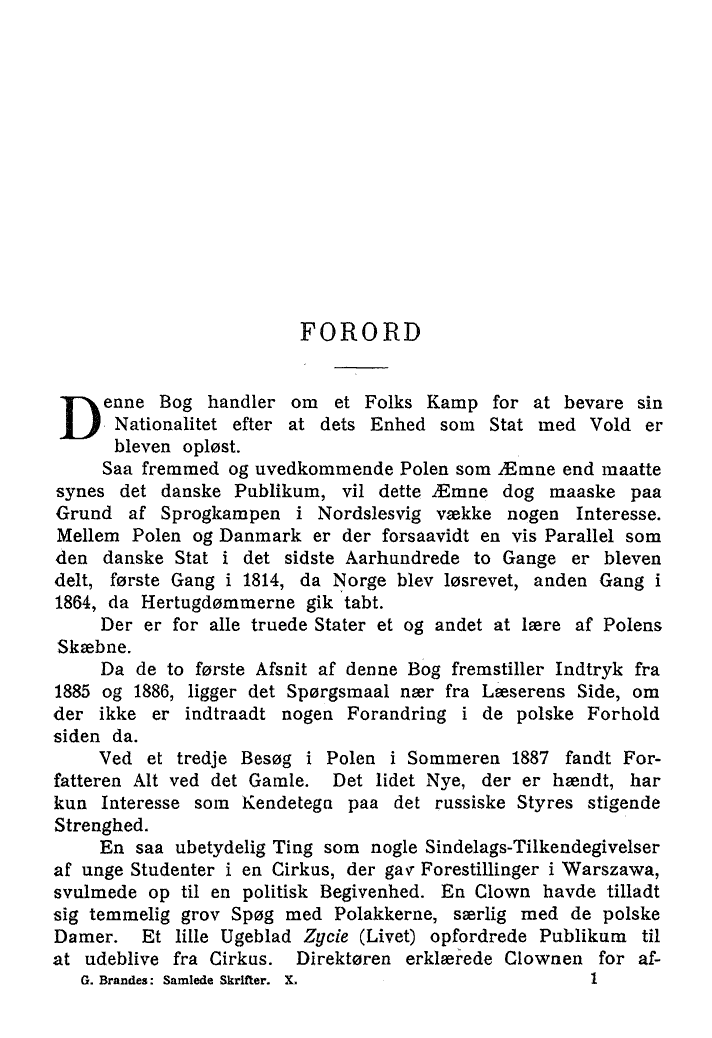 FORORD

Denne Bog handler om et Folks Kamp for at bevare sin Nationalitet efter at dets Enhed som Stat med Vold er bleven opløst.

Saa fremmed og uvedkommende Polen som Æmne end maatte synes det danske Publikum, vil dette Æmne dog maaske paa Grund af Sprogkampen i Nordslesvig vække nogen Interesse. Mellem Polen og Danmark er der forsaavidt en vis Parallel som den danske Stat i det sidste Aarhundrede to Gange er bleven delt, første Gang i 1814, da Norge blev løsrevet, anden Gang i 1864, da Hertugdømmerne gik tabt.

Der er for alle truede Stater et og andet at lære af Polens Skæbne.

Da de to første Afsnit af denne Bog fremstiller Indtryk fra 1885 og 1886, ligger det Spørgsmaal nær fra Læserens Side, om der ikke er indtraadt nogen Forandring i de polske Forhold siden da.

Ved et tredje Besøg i Polen i Sommeren 1887 fandt Forfatteren Alt ved det Gamle. Det lidet Nye, der er hændt, har kun Interesse som Kendetegn paa det russiske Styres stigende Strenghed.

En saa ubetydelig Ting som nogle Sindelags-Tilkendegivelser af unge Studenter i en Cirkus, der gav Forestillinger i Warszawa, svulmede op til en politisk Begivenhed. En Clown havde tilladt sig temmelig grov Spøg med Polakkerne, særlig med de polske Damer. Et lille Ugeblad Zycie (Livet) opfordrede Publikum til at udeblive fra Cirkus. Direktøren erklærede Clownen for af-

G. Brandes: Samlede Skrifter. X. 1